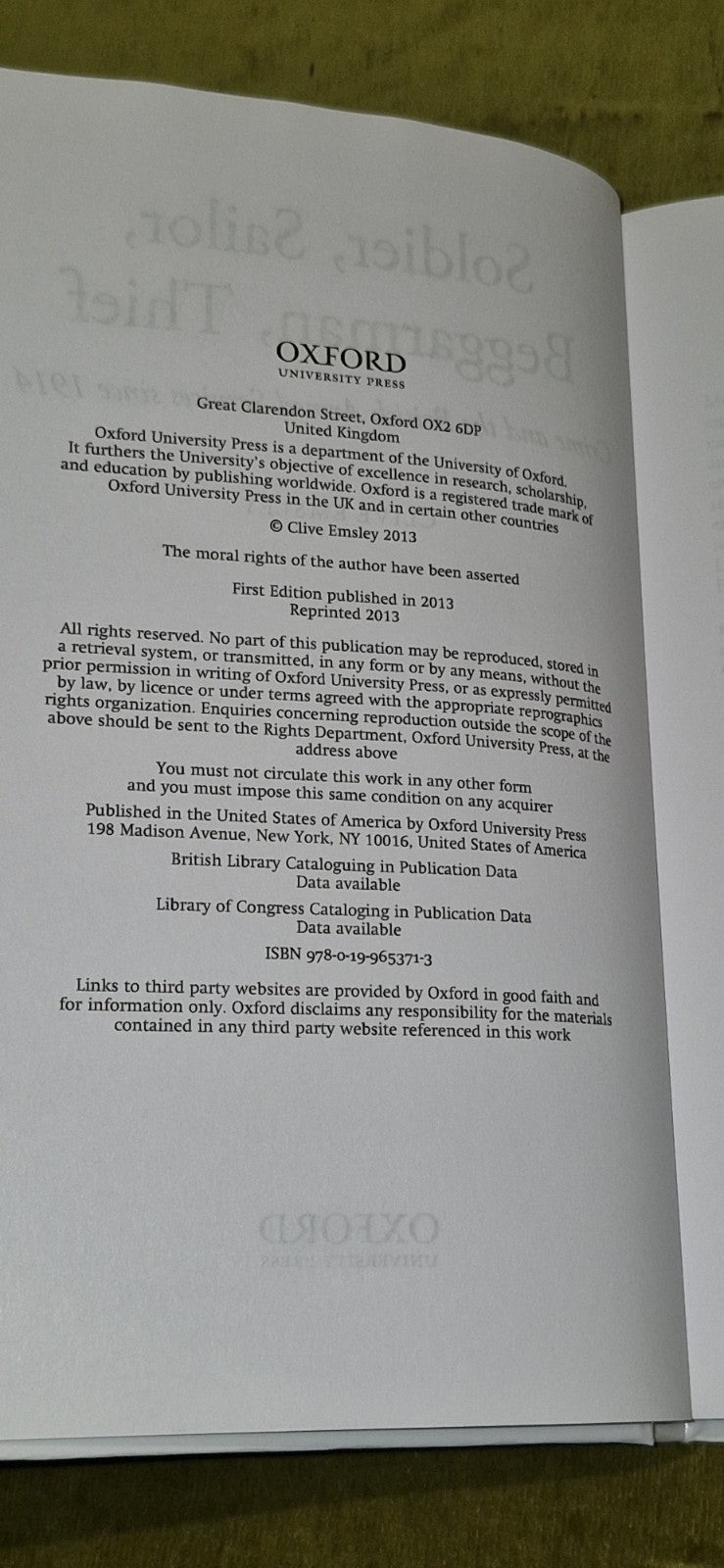 OXFORD
UNIVERSITY PRESS

Great Clarendon Street, Oxford OX2 6DP
United Kingdom

Oxford University Press is a department of the University of Oxford. It furthers the University's objective of excellence in research, scholarship, and education by publishing worldwide. Oxford is a registered trade mark of Oxford University Press in the UK and in certain other countries

© Clive Emsley 2013

The moral rights of the author have been asserted

First Edition published in 2013
Reprinted 2013

All rights reserved. No part of this publication may be reproduced, stored in a retrieval system, or transmitted, in any form or by any means, without the prior permission in writing of Oxford University Press, or as expressly permitted by law, by licence or under terms agreed with the appropriate reprographics rights organization. Enquiries concerning reproduction outside the scope of the above should be sent to the Rights Department, Oxford University Press, at the address above

You must not circulate this work in any other form and you must impose this same condition on any acquirer

Published in the United States of America by Oxford University Press
198 Madison Avenue, New York, NY 10016, United States of America

British Library Cataloguing in Publication Data
Data available

Library of Congress Cataloging in Publication Data
Data available

ISBN 978-0-19-965371-3

Links to third party websites are provided by Oxford in good faith and for information only. Oxford disclaims any responsibility for the materials contained in any third party website referenced in this work